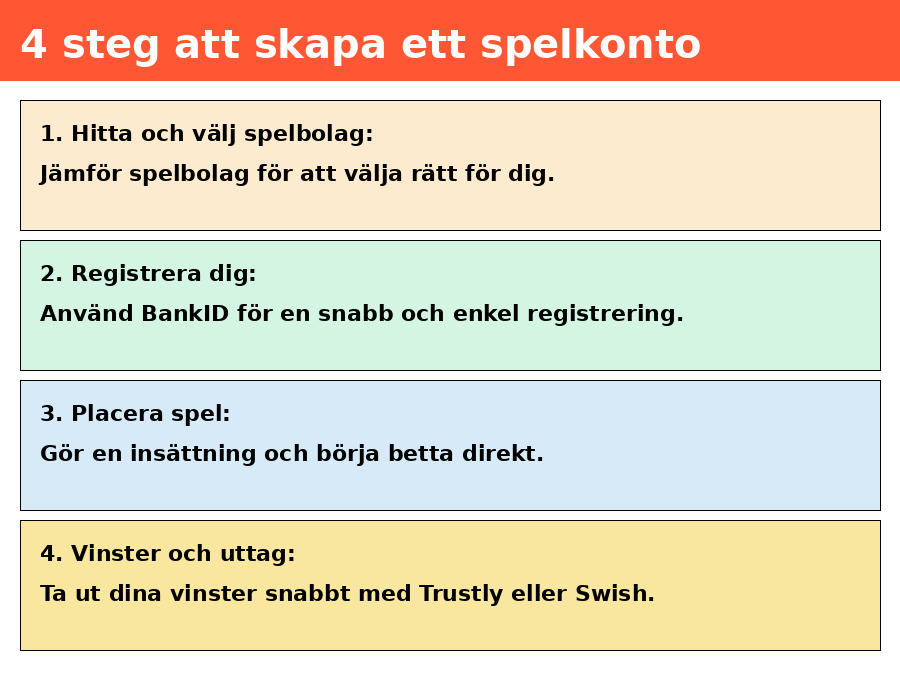 4 steg att skapa ett spelkonto

1. Hitta och välj spelbolag:

Jämför spelbolag för att välja rätt för dig.

2. Registrera dig:

Använd BankID för en snabb och enkel registrering.

3. Placera spel:

Gör en insättning och börja betta direkt.

4. Vinster och uttag:

Ta ut dina vinster snabbt med Trustly eller Swish.